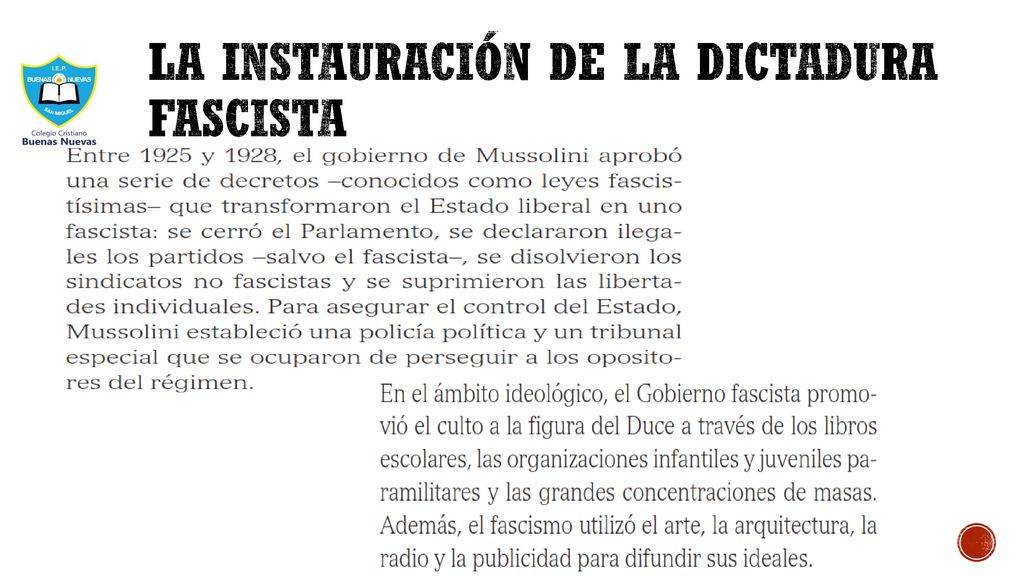 I.E.P.
BUENAS NUEVAS
SAN MIGUEL
Colegio Cristiano
Buenas Nuevas

LA INSTAURACIÓN DE LA DICTADURA FASCISTA

Entre 1925 y 1928, el gobierno de Mussolini aprobó una serie de decretos –conocidos como leyes fascistísimas– que transformaron el Estado liberal en uno fascista: se cerró el Parlamento, se declararon ilegales los partidos –salvo el fascista–, se disolvieron los sindicatos no fascistas y se suprimieron las libertades individuales. Para asegurar el control del Estado, Mussolini estableció una policía política y un tribunal especial que se ocuparon de perseguir a los opositores del régimen.

En el ámbito ideológico, el Gobierno fascista promovió el culto a la figura del Duce a través de los libros escolares, las organizaciones infantiles y juveniles paramilitares y las grandes concentraciones de masas. Además, el fascismo utilizó el arte, la arquitectura, la radio y la publicidad para difundir sus ideales.